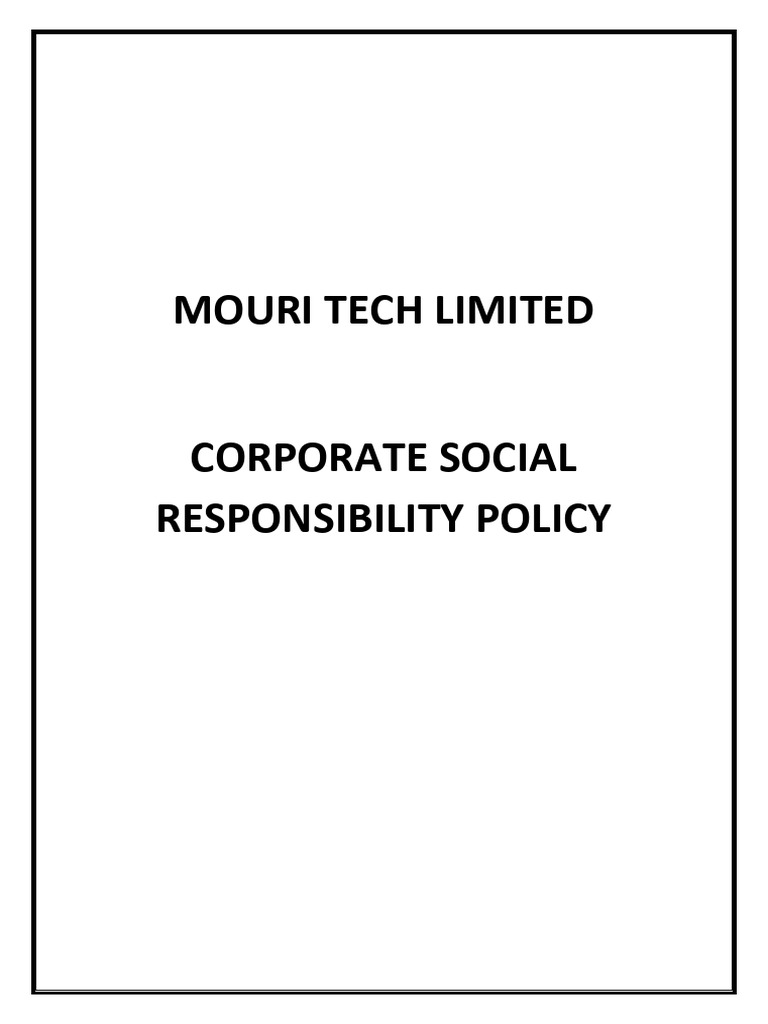 MOURI TECH LIMITED

CORPORATE SOCIAL RESPONSIBILITY POLICY